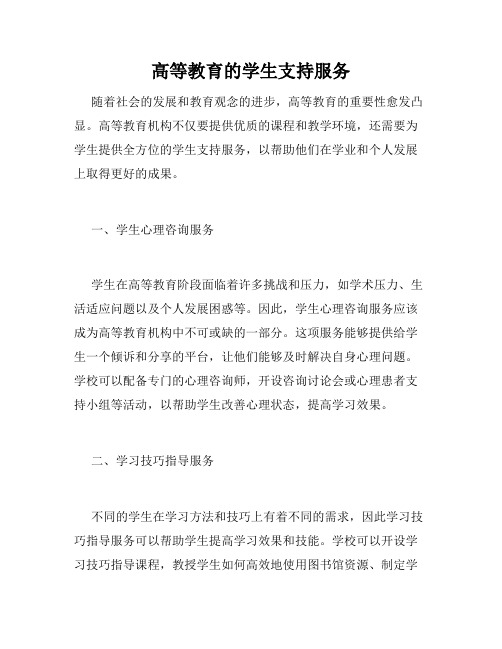 高等教育的学生支持服务

随着社会的发展和教育观念的进步，高等教育的重要性愈发凸显。高等教育机构不仅要提供优质的课程和教学环境，还需要为学生提供全方位的学生支持服务，以帮助他们在学业和个人发展上取得更好的成果。

一、学生心理咨询服务

学生在高等教育阶段面临着许多挑战和压力，如学术压力、生活适应问题以及个人发展困惑等。因此，学生心理咨询服务应该成为高等教育机构中不可或缺的一部分。这项服务能够提供给学生一个倾诉和分享的平台，让他们能够及时解决自身心理问题。学校可以配备专门的心理咨询师，开设咨询讨论会或心理患者支持小组等活动，以帮助学生改善心理状态，提高学习效果。

二、学习技巧指导服务

不同的学生在学习方法和技巧上有着不同的需求，因此学习技巧指导服务可以帮助学生提高学习效果和技能。学校可以开设学习技巧指导课程，教授学生如何高效地使用图书馆资源、制定学